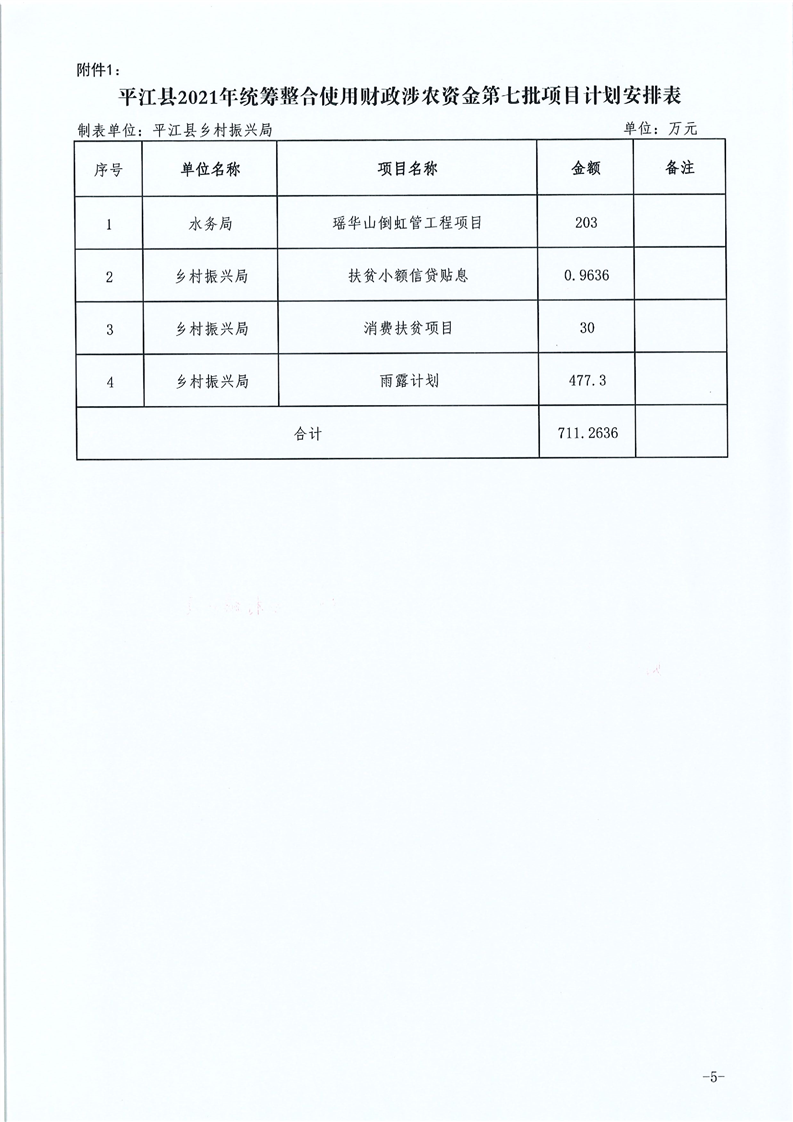 附件1:

平江县2021年统筹整合使用财政涉农资金第七批项目计划安排表

制表单位:平江县乡村振兴局　　单位:万元

| 序号 | 单位名称 | 项目名称 | 金额 | 备注 |
|---|---|---|---|---|
| 1 | 水务局 | 瑶华山倒虹管工程项目 | 203 | |
| 2 | 乡村振兴局 | 扶贫小额信贷贴息 | 0.9636 | |
| 3 | 乡村振兴局 | 消费扶贫项目 | 30 | |
| 4 | 乡村振兴局 | 雨露计划 | 477.3 | |
| 合计 | | | 711.2636 | |

-5-